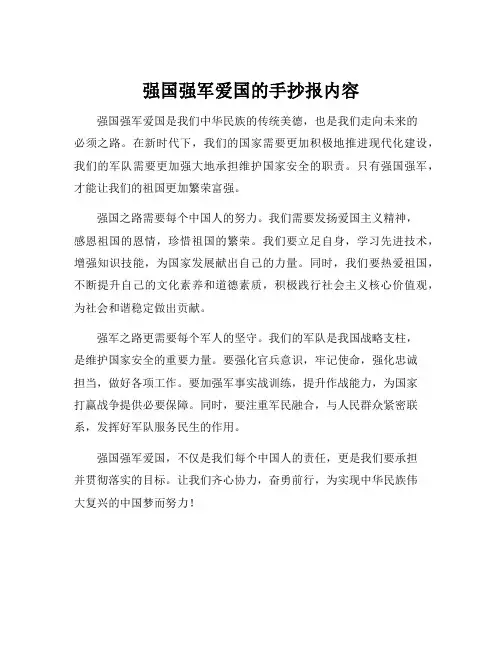 强国强军爱国的手抄报内容

强国强军爱国是我们中华民族的传统美德，也是我们走向未来的必须之路。在新时代下，我们的国家需要更加积极地推进现代化建设，我们的军队需要更加强大地承担维护国家安全的职责。只有强国强军，才能让我们的祖国更加繁荣富强。

强国之路需要每个中国人的努力。我们需要发扬爱国主义精神，感恩祖国的恩情，珍惜祖国的繁荣。我们要立足自身，学习先进技术，增强知识技能，为国家发展献出自己的力量。同时，我们要热爱祖国，不断提升自己的文化素养和道德素质，积极践行社会主义核心价值观，为社会和谐稳定做出贡献。

强军之路更需要每个军人的坚守。我们的军队是我国战略支柱，是维护国家安全的重要力量。要强化官兵意识，牢记使命，强化忠诚担当，做好各项工作。要加强军事实战训练，提升作战能力，为国家打赢战争提供必要保障。同时，要注重军民融合，与人民群众紧密联系，发挥好军队服务民生的作用。

强国强军爱国，不仅是我们每个中国人的责任，更是我们要承担并贯彻落实的目标。让我们齐心协力，奋勇前行，为实现中华民族伟大复兴的中国梦而努力！